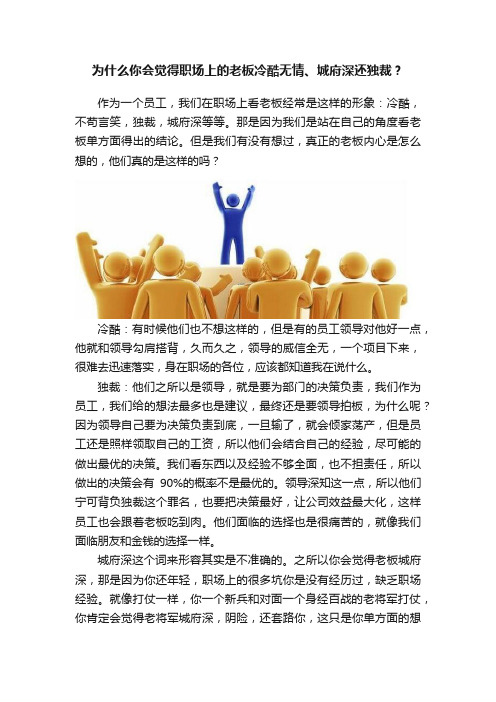 为什么你会觉得职场上的老板冷酷无情、城府深还独裁？

作为一个员工，我们在职场上看老板经常是这样的形象：冷酷，不苟言笑，独裁，城府深等等。那是因为我们是站在自己的角度看老板单方面得出的结论。但是我们有没有想过，真正的老板内心是怎么想的，他们真的是这样的吗？

冷酷：有时候他们也不想这样的，但是有的员工领导对他好一点，他就和领导勾肩搭背，久而久之，领导的威信全无，一个项目下来，很难去迅速落实，身在职场的各位，应该都知道我在说什么。

独裁：他们之所以是领导，就是要为部门的决策负责，我们作为员工，我们给的想法最多也是建议，最终还是要领导拍板，为什么呢？因为领导自己要为决策负责到底，一旦输了，就会倾家荡产，但是员工还是照样领取自己的工资，所以他们会结合自己的经验，尽可能的做出最优的决策。我们看东西以及经验不够全面，也不担责任，所以做出的决策会有 90%的概率不是最优的。领导深知这一点，所以他们宁可背负独裁这个罪名，也要把决策最好，让公司效益最大化，这样员工也会跟着老板吃到肉。他们面临的选择也是很痛苦的，就像我们面临朋友和金钱的选择一样。

城府深这个词来形容其实是不准确的。之所以你会觉得老板城府深，那是因为你还年轻，职场上的很多坑你是没有经历过，缺乏职场经验。就像打仗一样，你一个新兵和对面一个身经百战的老将军打仗，你肯定会觉得老将军城府深，阴险，还套路你，这只是你单方面的想